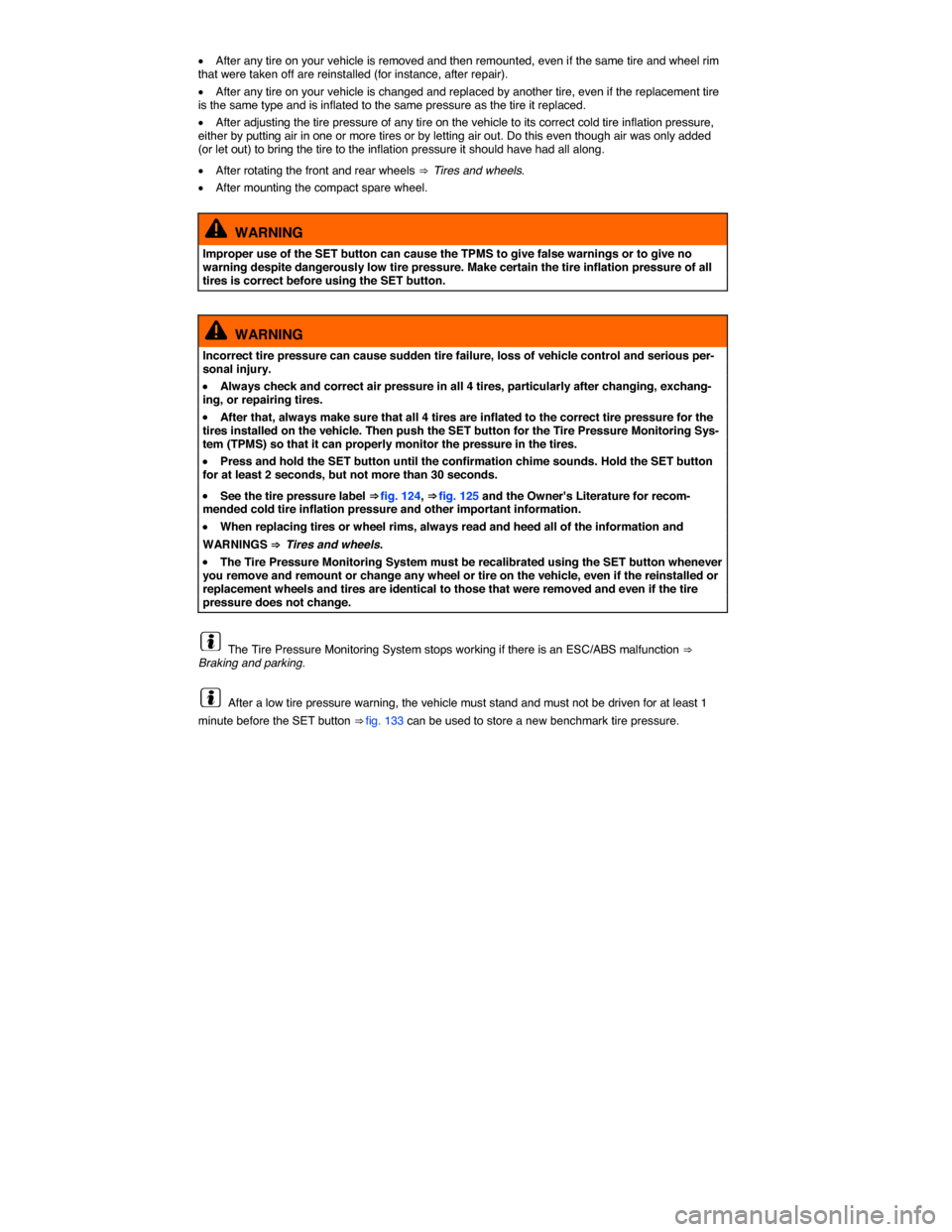 • After any tire on your vehicle is removed and then remounted, even if the same tire and wheel rim that were taken off are reinstalled (for instance, after repair).

• After any tire on your vehicle is changed and replaced by another tire, even if the replacement tire is the same type and is inflated to the same pressure as the tire it replaced.

• After adjusting the tire pressure of any tire on the vehicle to its correct cold tire inflation pressure, either by putting air in one or more tires or by letting air out. Do this even though air was only added (or let out) to bring the tire to the inflation pressure it should have had all along.

• After rotating the front and rear wheels ⇒ Tires and wheels.

• After mounting the compact spare wheel.

WARNING

Improper use of the SET button can cause the TPMS to give false warnings or to give no warning despite dangerously low tire pressure. Make certain the tire inflation pressure of all tires is correct before using the SET button.

WARNING

Incorrect tire pressure can cause sudden tire failure, loss of vehicle control and serious personal injury.

• Always check and correct air pressure in all 4 tires, particularly after changing, exchanging, or repairing tires.

• After that, always make sure that all 4 tires are inflated to the correct tire pressure for the tires installed on the vehicle. Then push the SET button for the Tire Pressure Monitoring System (TPMS) so that it can properly monitor the pressure in the tires.

• Press and hold the SET button until the confirmation chime sounds. Hold the SET button for at least 2 seconds, but not more than 30 seconds.

• See the tire pressure label ⇒ fig. 124, ⇒ fig. 125 and the Owner's Literature for recommended cold tire inflation pressure and other important information.

• When replacing tires or wheel rims, always read and heed all of the information and

WARNINGS ⇒ Tires and wheels.

• The Tire Pressure Monitoring System must be recalibrated using the SET button whenever you remove and remount or change any wheel or tire on the vehicle, even if the reinstalled or replacement wheels and tires are identical to those that were removed and even if the tire pressure does not change.

The Tire Pressure Monitoring System stops working if there is an ESC/ABS malfunction ⇒ Braking and parking.

After a low tire pressure warning, the vehicle must stand and must not be driven for at least 1 minute before the SET button ⇒ fig. 133 can be used to store a new benchmark tire pressure.

carmanualsonline.info